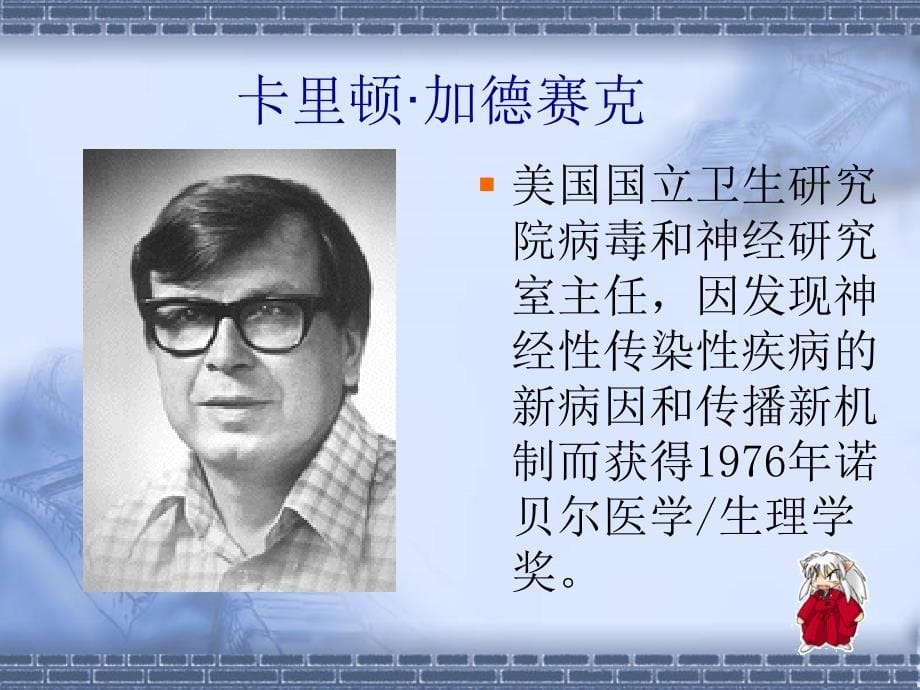 卡里顿·加德赛克

美国国立卫生研究院病毒和神经研究室主任，因发现神经性传染性疾病的新病因和传播新机制而获得1976年诺贝尔医学/生理学奖。